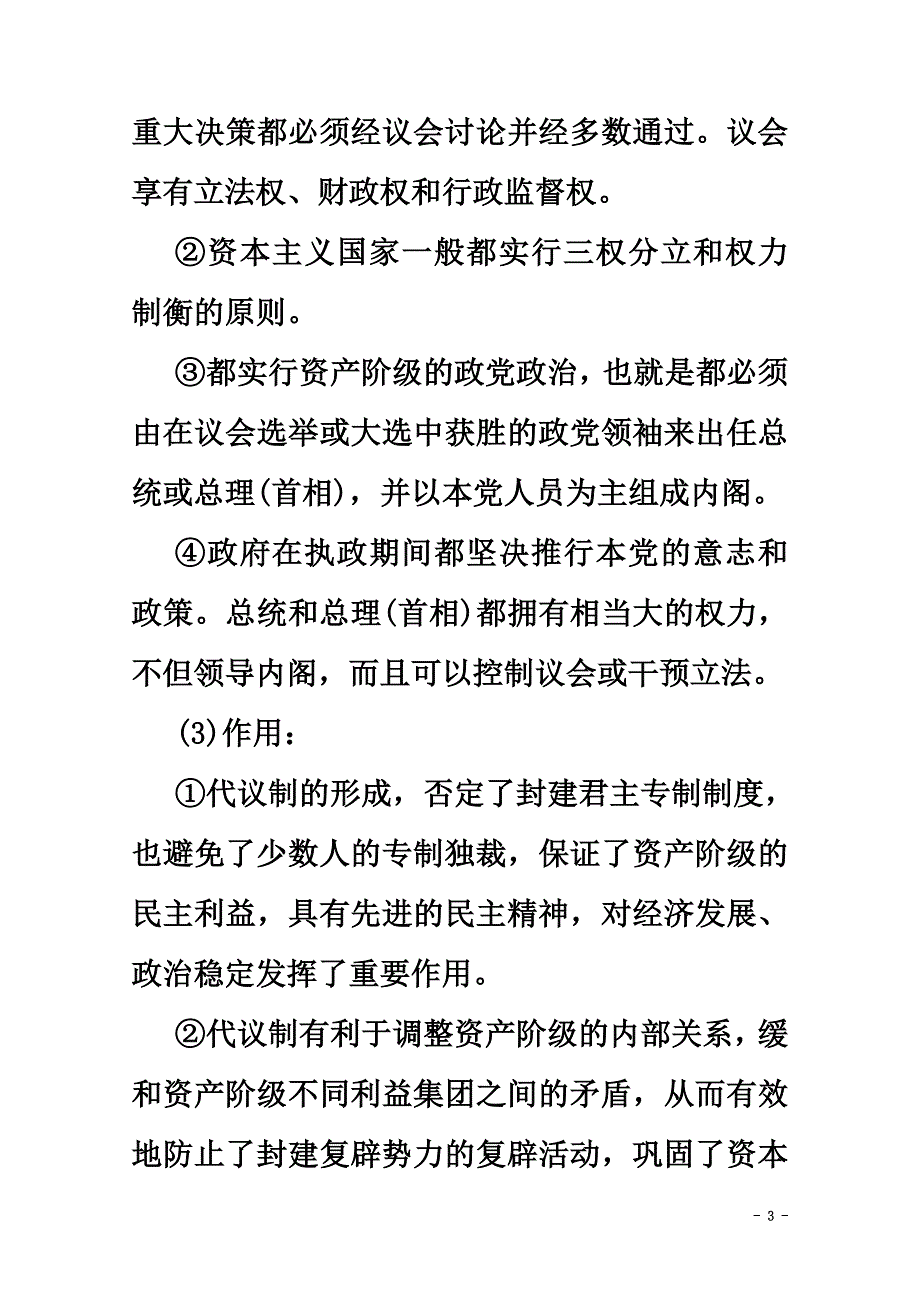 重大决策都必须经议会讨论并经多数通过。议会享有立法权、财政权和行政监督权。

②资本主义国家一般都实行三权分立和权力制衡的原则。

③都实行资产阶级的政党政治，也就是都必须由在议会选举或大选中获胜的政党领袖来出任总统或总理(首相)，并以本党人员为主组成内阁。

④政府在执政期间都坚决推行本党的意志和政策。总统和总理(首相)都拥有相当大的权力，不但领导内阁，而且可以控制议会或干预立法。

(3)作用：

①代议制的形成，否定了封建君主专制制度，也避免了少数人的专制独裁，保证了资产阶级的民主利益，具有先进的民主精神，对经济发展、政治稳定发挥了重要作用。

②代议制有利于调整资产阶级的内部关系，缓和资产阶级不同利益集团之间的矛盾，从而有效地防止了封建复辟势力的复辟活动，巩固了资本

- 3 -